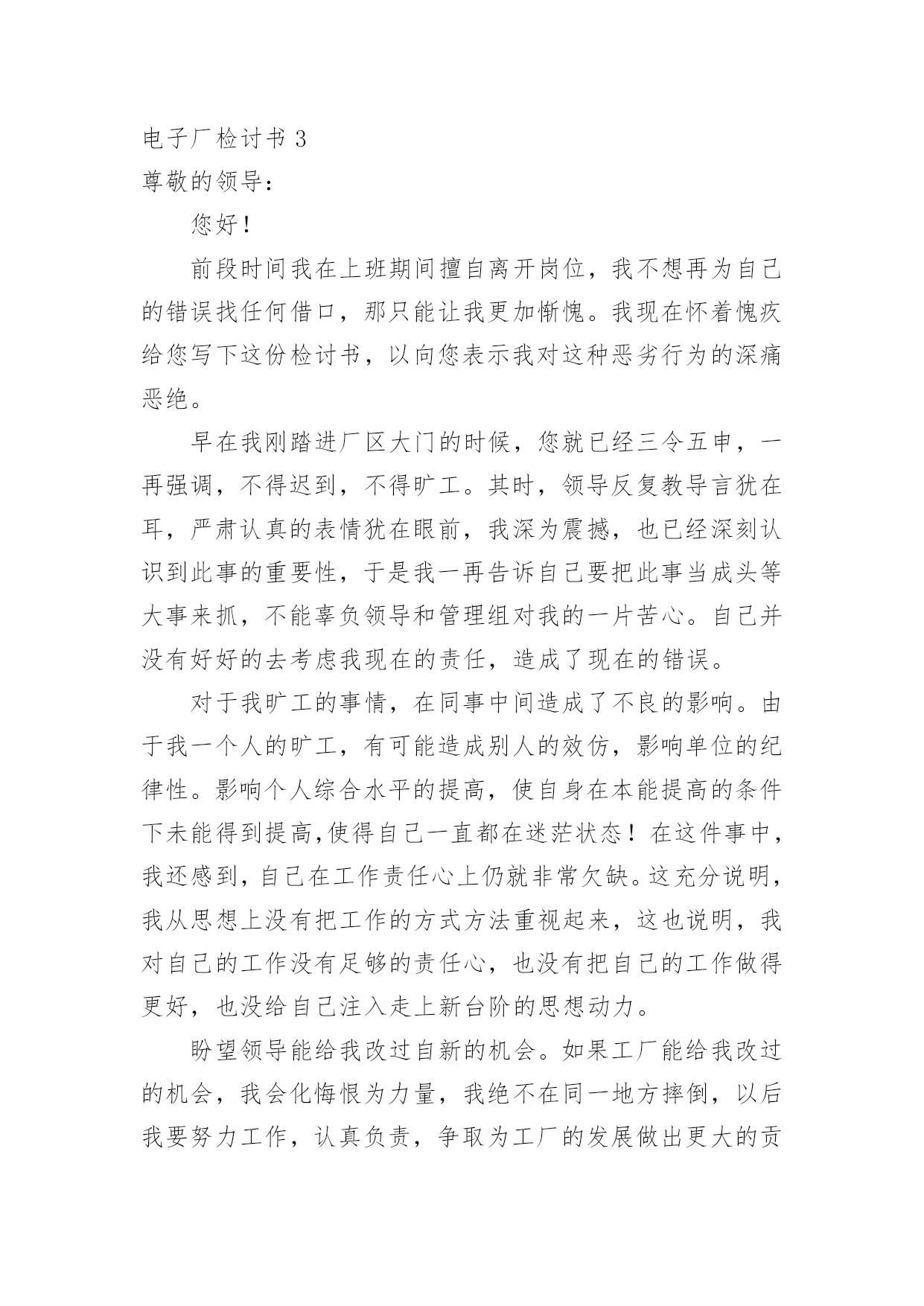 电子厂检讨书 3
尊敬的领导：

您好！

前段时间我在上班期间擅自离开岗位，我不想再为自己的错误找任何借口，那只能让我更加惭愧。我现在怀着愧疚给您写下这份检讨书，以向您表示我对这种恶劣行为的深痛恶绝。

早在我刚踏进厂区大门的时候，您就已经三令五申，一再强调，不得迟到，不得旷工。其时，领导反复教导言犹在耳，严肃认真的表情犹在眼前，我深为震撼，也已经深刻认识到此事的重要性，于是我一再告诉自己要把此事当成头等大事来抓，不能辜负领导和管理组对我的一片苦心。自己并没有好好的去考虑我现在的责任，造成了现在的错误。

对于我旷工的事情，在同事中间造成了不良的影响。由于我一个人的旷工，有可能造成别人的效仿，影响单位的纪律性。影响个人综合水平的提高，使自身在本能提高的条件下未能得到提高,使得自己一直都在迷茫状态！在这件事中，我还感到，自己在工作责任心上仍就非常欠缺。这充分说明，我从思想上没有把工作的方式方法重视起来，这也说明，我对自己的工作没有足够的责任心，也没有把自己的工作做得更好，也没给自己注入走上新台阶的思想动力。

盼望领导能给我改过自新的机会。如果工厂能给我改过的机会，我会化悔恨为力量，我绝不在同一地方摔倒，以后我要努力工作，认真负责，争取为工厂的发展做出更大的贡